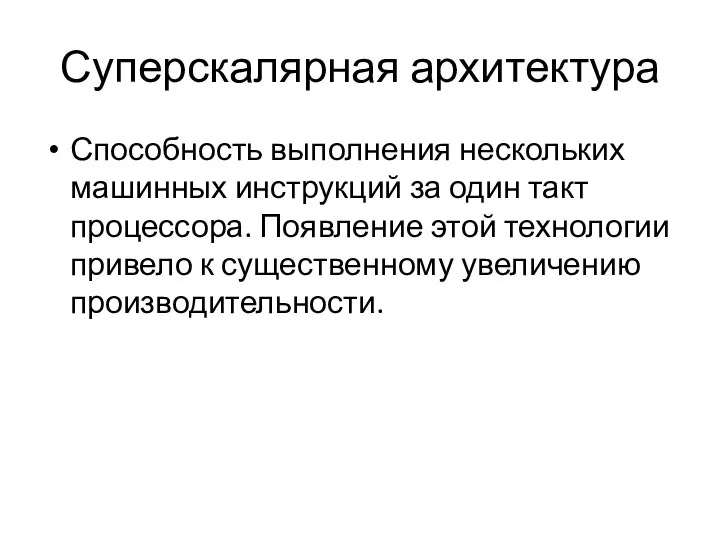 Суперскалярная архитектура

• Способность выполнения нескольких машинных инструкций за один такт процессора. Появление этой технологии привело к существенному увеличению производительности.